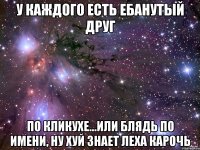 У КАЖДОГО ЕСТЬ ЕБАНУТЫЙ ДРУГ

ПО КЛИКУХЕ...ИЛИ БЛЯДЬ ПО ИМЕНИ, НУ ХУЙ ЗНАЕТ ЛЕХА КАРОЧЬ